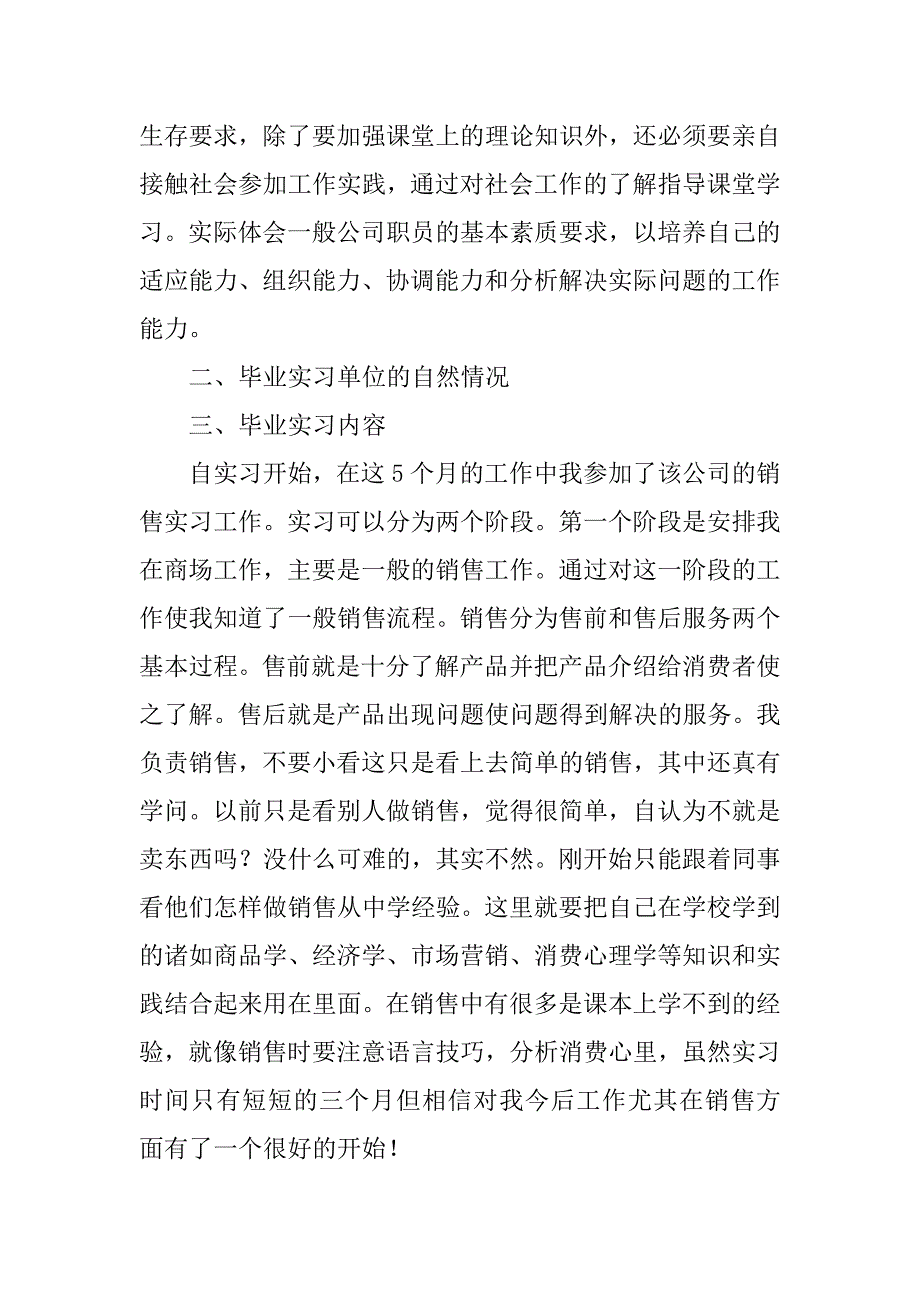 生存要求，除了要加强课堂上的理论知识外，还必须要亲自接触社会参加工作实践，通过对社会工作的了解指导课堂学习。实际体会一般公司职员的基本素质要求，以培养自己的适应能力、组织能力、协调能力和分析解决实际问题的工作能力。

二、毕业实习单位的自然情况

三、毕业实习内容

自实习开始，在这5个月的工作中我参加了该公司的销售实习工作。实习可以分为两个阶段。第一个阶段是安排我在商场工作，主要是一般的销售工作。通过对这一阶段的工作使我知道了一般销售流程。销售分为售前和售后服务两个基本过程。售前就是十分了解产品并把产品介绍给消费者使之了解。售后就是产品出现问题使问题得到解决的服务。我负责销售，不要小看这只是看上去简单的销售，其中还真有学问。以前只是看别人做销售，觉得很简单，自认为不就是卖东西吗？没什么可难的，其实不然。刚开始只能跟着同事看他们怎样做销售从中学经验。这里就要把自己在学校学到的诸如商品学、经济学、市场营销、消费心理学等知识和实践结合起来用在里面。在销售中有很多是课本上学不到的经验，就像销售时要注意语言技巧，分析消费心里，虽然实习时间只有短短的三个月但相信对我今后工作尤其在销售方面有了一个很好的开始！